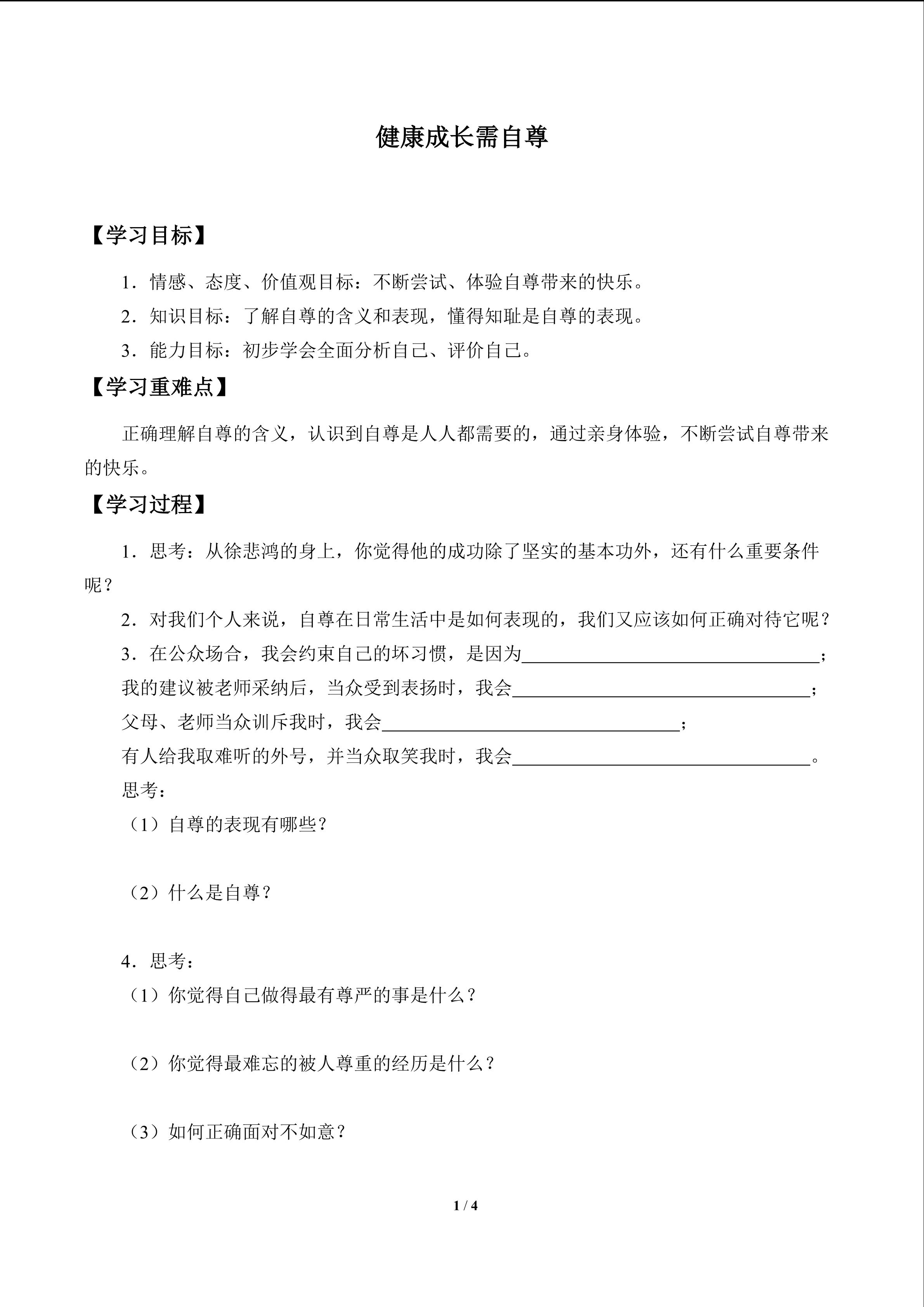 健康成长需自尊

【学习目标】

1．情感、态度、价值观目标：不断尝试、体验自尊带来的快乐。

2．知识目标：了解自尊的含义和表现，懂得知耻是自尊的表现。

3．能力目标：初步学会全面分析自己、评价自己。

【学习重难点】

正确理解自尊的含义，认识到自尊是人人都需要的，通过亲身体验，不断尝试自尊带来的快乐。

【学习过程】

1．思考：从徐悲鸿的身上，你觉得他的成功除了坚实的基本功外，还有什么重要条件呢？

2．对我们个人来说，自尊在日常生活中是如何表现的，我们又应该如何正确对待它呢？

3．在公众场合，我会约束自己的坏习惯，是因为________________；

我的建议被老师采纳后，当众受到表扬时，我会________________；

父母、老师当众训斥我时，我会________________；

有人给我取难听的外号，并当众取笑我时，我会________________。

思考：

（1）自尊的表现有哪些？

（2）什么是自尊？

4．思考：

（1）你觉得自己做得最有尊严的事是什么？

（2）你觉得最难忘的被人尊重的经历是什么？

（3）如何正确面对不如意？

1 / 4